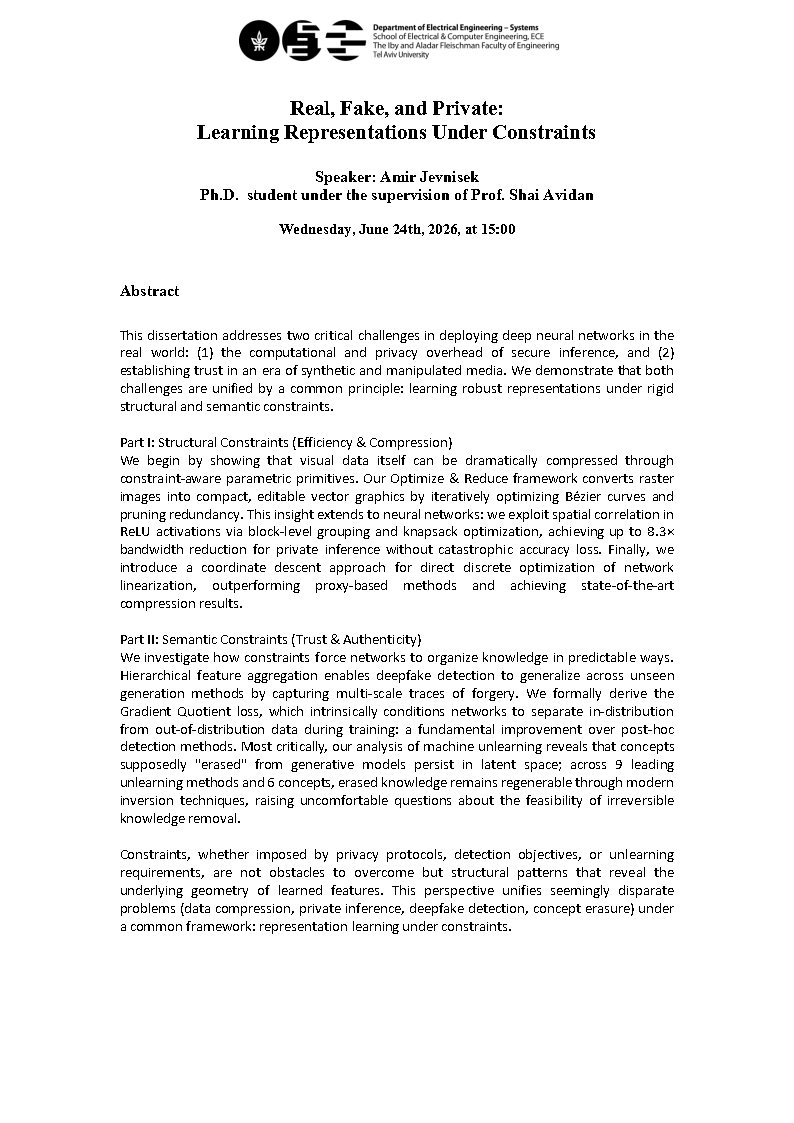 Department of Electrical Engineering – Systems
School of Electrical & Computer Engineering, ECE
The Iby and Aladar Fleischman Faculty of Engineering
Tel Aviv University

Real, Fake, and Private:
Learning Representations Under Constraints

Speaker: Amir Jevnisek
Ph.D. student under the supervision of Prof. Shai Avidan

Wednesday, June 24th, 2026, at 15:00

Abstract

This dissertation addresses two critical challenges in deploying deep neural networks in the real world: (1) the computational and privacy overhead of secure inference, and (2) establishing trust in an era of synthetic and manipulated media. We demonstrate that both challenges are unified by a common principle: learning robust representations under rigid structural and semantic constraints.

Part I: Structural Constraints (Efficiency & Compression)
We begin by showing that visual data itself can be dramatically compressed through constraint-aware parametric primitives. Our Optimize & Reduce framework converts raster images into compact, editable vector graphics by iteratively optimizing Bézier curves and pruning redundancy. This insight extends to neural networks: we exploit spatial correlation in ReLU activations via block-level grouping and knapsack optimization, achieving up to 8.3× bandwidth reduction for private inference without catastrophic accuracy loss. Finally, we introduce a coordinate descent approach for direct discrete optimization of network linearization, outperforming proxy-based methods and achieving state-of-the-art compression results.

Part II: Semantic Constraints (Trust & Authenticity)
We investigate how constraints force networks to organize knowledge in predictable ways. Hierarchical feature aggregation enables deepfake detection to generalize across unseen generation methods by capturing multi-scale traces of forgery. We formally derive the Gradient Quotient loss, which intrinsically conditions networks to separate in-distribution from out-of-distribution data during training: a fundamental improvement over post-hoc detection methods. Most critically, our analysis of machine unlearning reveals that concepts supposedly "erased" from generative models persist in latent space; across 9 leading unlearning methods and 6 concepts, erased knowledge remains regenerable through modern inversion techniques, raising uncomfortable questions about the feasibility of irreversible knowledge removal.

Constraints, whether imposed by privacy protocols, detection objectives, or unlearning requirements, are not obstacles to overcome but structural patterns that reveal the underlying geometry of learned features. This perspective unifies seemingly disparate problems (data compression, private inference, deepfake detection, concept erasure) under a common framework: representation learning under constraints.